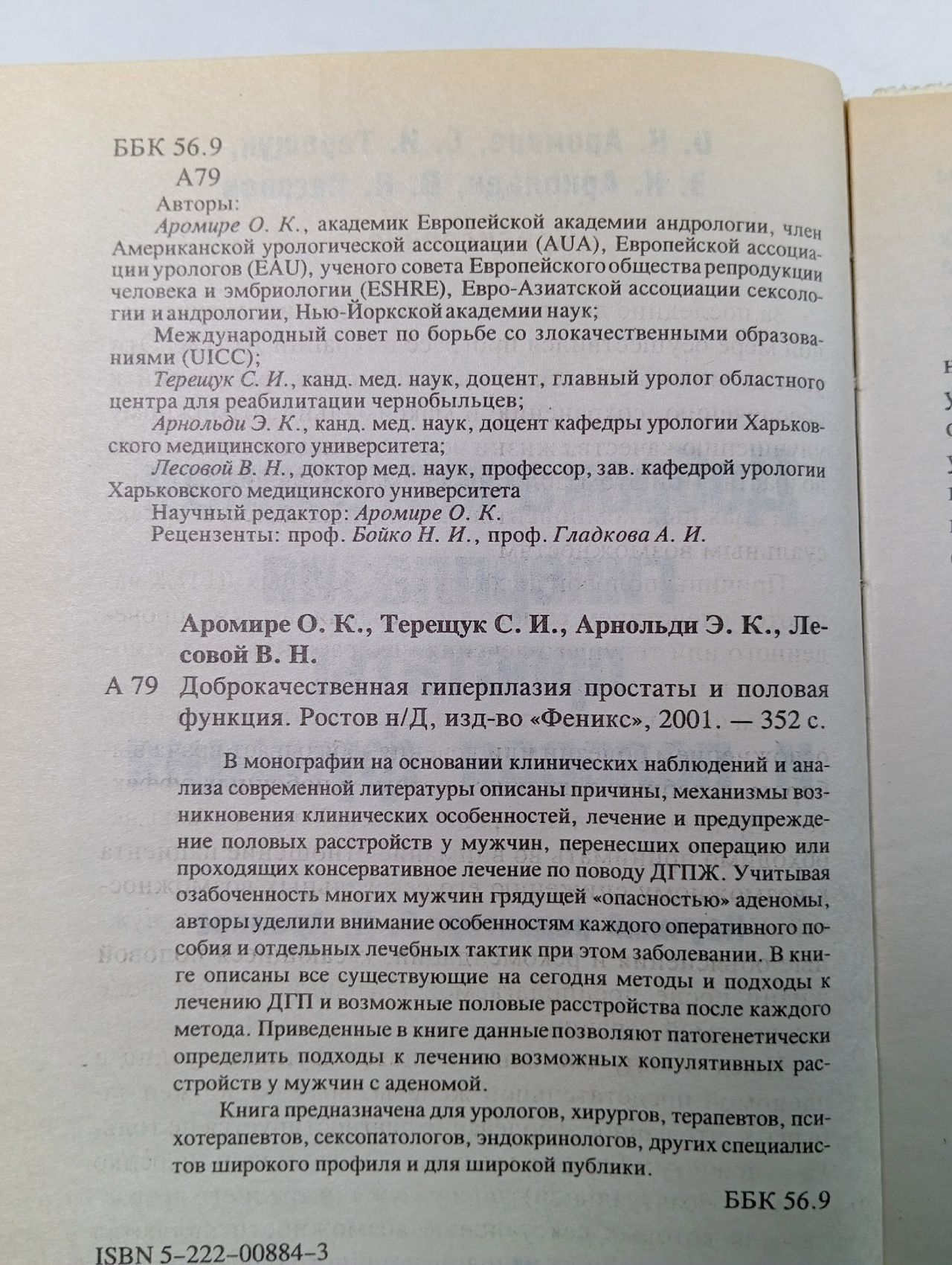 ББК 56.9
А79

Авторы:

Аромире О. К., академик Европейской академии андрологии, член Американской урологической ассоциации (AUA), Европейской ассоциации урологов (EAU), ученого совета Европейского общества репродукции человека и эмбриологии (ESHRE), Евро-Азиатской ассоциации сексологии и андрологии, Нью-Йоркской академии наук;

Международный совет по борьбе со злокачественными образованиями (UICC);

Терещук С. И., канд. мед. наук, доцент, главный уролог областного центра для реабилитации чернобыльцев;

Арнольди Э. К., канд. мед. наук, доцент кафедры урологии Харьковского медицинского университета;

Лесовой В. Н., доктор мед. наук, профессор, зав. кафедрой урологии Харьковского медицинского университета

Научный редактор: Аромире О. К.

Рецензенты: проф. Бойко Н. И., проф. Гладкова А. И.

Аромире О. К., Терещук С. И., Арнольди Э. К., Лесовой В. Н.

А 79 Доброкачественная гиперплазия простаты и половая функция. Ростов н/Д, изд-во «Феникс», 2001. — 352 с.

В монографии на основании клинических наблюдений и анализа современной литературы описаны причины, механизмы возникновения клинических особенностей, лечение и предупреждение половых расстройств у мужчин, перенесших операцию или проходящих консервативное лечение по поводу ДГПЖ. Учитывая озабоченность многих мужчин грядущей «опасностью» аденомы, авторы уделили внимание особенностям каждого оперативного пособия и отдельных лечебных тактик при этом заболевании. В книге описаны все существующие на сегодня методы и подходы к лечению ДГП и возможные половые расстройства после каждого метода. Приведенные в книге данные позволяют патогенетически определить подходы к лечению возможных копулятивных расстройств у мужчин с аденомой.

Книга предназначена для урологов, хирургов, терапевтов, психотерапевтов, сексопатологов, эндокринологов, других специалистов широкого профиля и для широкой публики.

ББК 56.9

ISBN 5-222-00884-3